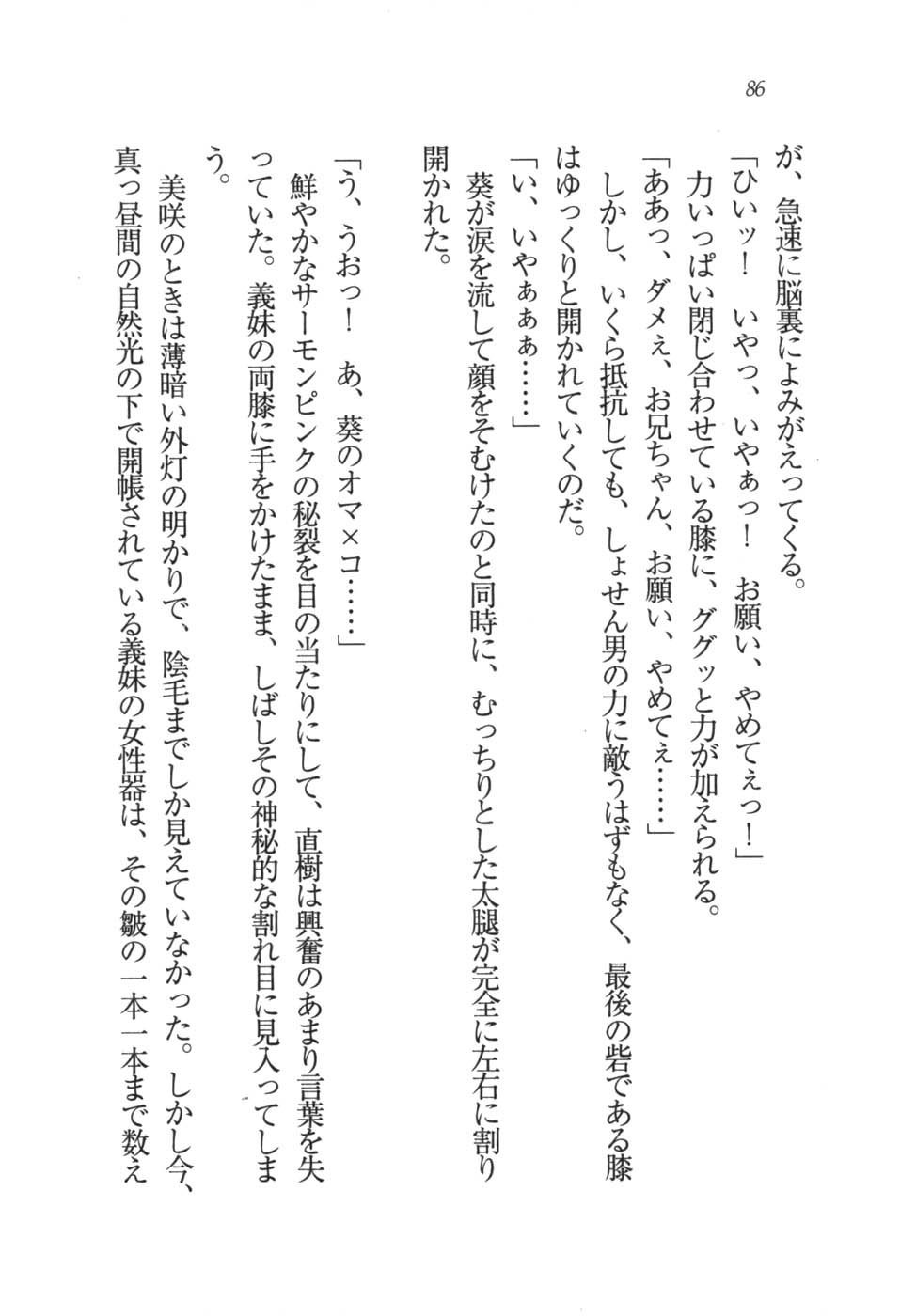 86

が、急速に脳裏によみがえってくる。

「ひいッ！　いやっ、いやぁっ！　お願い、やめてぇっ！」

力いっぱい閉じ合わせている膝に、ググッと力が加えられる。

「ああっ、ダメぇ、お兄ちゃん、お願い、やめてぇ……」

しかし、いくら抵抗しても、しょせん男の力に敵うはずもなく、最後の砦である膝はゆっくりと開かれていくのだ。

「い、いやぁぁ……」

葵が涙を流して顔をそむけたのと同時に、むっちりとした太腿が完全に左右に割り開かれた。

「う、うおっ！　あ、葵のオマ×コ……」

鮮やかなサーモンピンクの秘裂を目の当たりにして、直樹は興奮のあまり言葉を失っていた。義妹の両膝に手をかけたまま、しばしその神秘的な割れ目に見入ってしまう。

美咲のときは薄暗い外灯の明かりで、陰毛までしか見えていなかった。しかし今、真っ昼間の自然光の下で開帳されている義妹の女性器は、その皺の一本一本まで数え